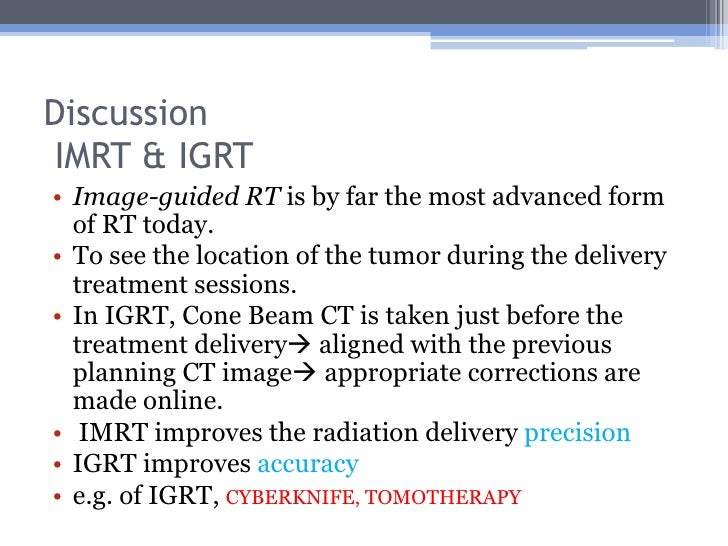 Discussion
IMRT & IGRT

• Image-guided RT is by far the most advanced form of RT today.
• To see the location of the tumor during the delivery treatment sessions.
• In IGRT, Cone Beam CT is taken just before the treatment delivery→ aligned with the previous planning CT image→ appropriate corrections are made online.
• IMRT improves the radiation delivery precision
• IGRT improves accuracy
• e.g. of IGRT, CYBERKNIFE, TOMOTHERAPY